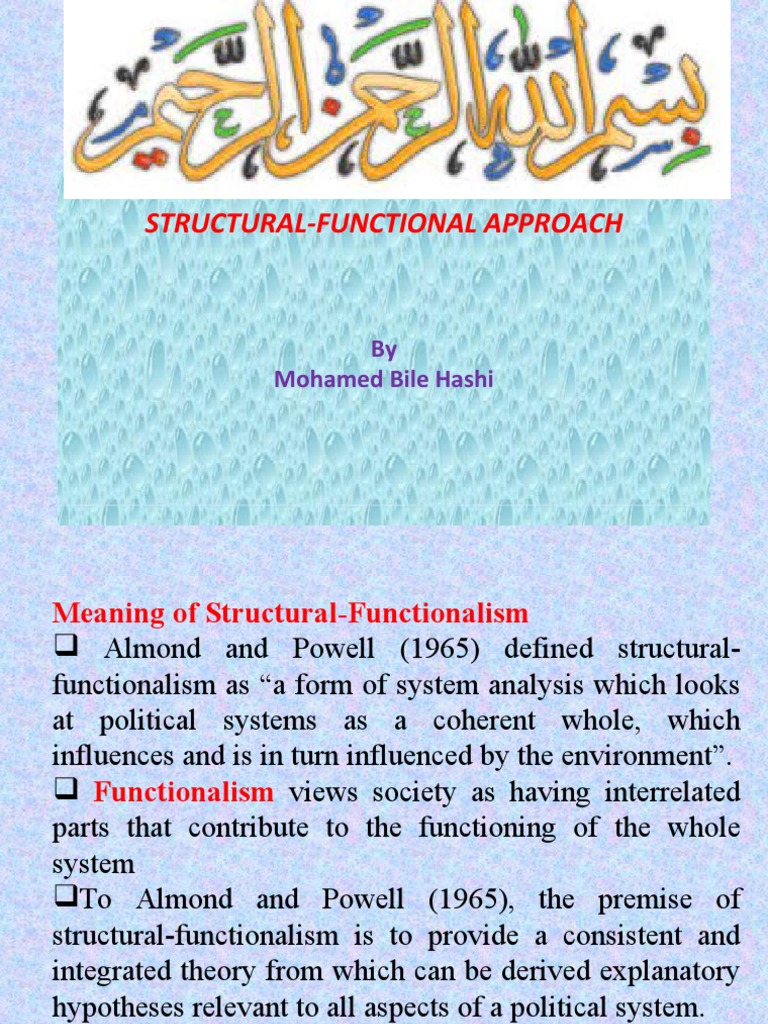 بسم الله الرحمن الرحيم

STRUCTURAL-FUNCTIONAL APPROACH

By
Mohamed Bile Hashi

Meaning of Structural-Functionalism

❑ Almond and Powell (1965) defined structural-functionalism as “a form of system analysis which looks at political systems as a coherent whole, which influences and is in turn influenced by the environment”.

❑ Functionalism views society as having interrelated parts that contribute to the functioning of the whole system

❑To Almond and Powell (1965), the premise of structural-functionalism is to provide a consistent and integrated theory from which can be derived explanatory hypotheses relevant to all aspects of a political system.